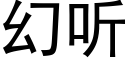 幻听